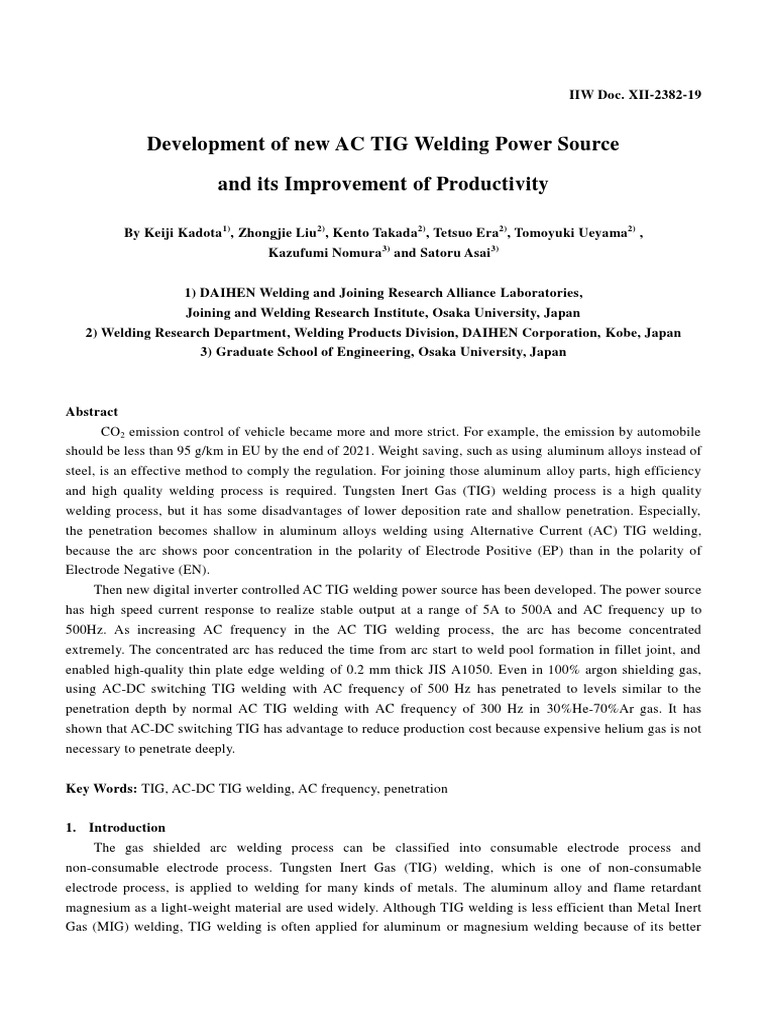 IIW Doc. XII-2382-19

Development of new AC TIG Welding Power Source

and its Improvement of Productivity

By Keiji Kadota$^{1)}$, Zhongjie Liu$^{2)}$, Kento Takada$^{2)}$, Tetsuo Era$^{2)}$, Tomoyuki Ueyama$^{2)}$ , Kazufumi Nomura$^{3)}$ and Satoru Asai$^{3)}$

1) DAIHEN Welding and Joining Research Alliance Laboratories,
Joining and Welding Research Institute, Osaka University, Japan
2) Welding Research Department, Welding Products Division, DAIHEN Corporation, Kobe, Japan
3) Graduate School of Engineering, Osaka University, Japan

Abstract

$CO_2$ emission control of vehicle became more and more strict. For example, the emission by automobile should be less than 95 g/km in EU by the end of 2021. Weight saving, such as using aluminum alloys instead of steel, is an effective method to comply the regulation. For joining those aluminum alloy parts, high efficiency and high quality welding process is required. Tungsten Inert Gas (TIG) welding process is a high quality welding process, but it has some disadvantages of lower deposition rate and shallow penetration. Especially, the penetration becomes shallow in aluminum alloys welding using Alternative Current (AC) TIG welding, because the arc shows poor concentration in the polarity of Electrode Positive (EP) than in the polarity of Electrode Negative (EN).

Then new digital inverter controlled AC TIG welding power source has been developed. The power source has high speed current response to realize stable output at a range of 5A to 500A and AC frequency up to 500Hz. As increasing AC frequency in the AC TIG welding process, the arc has become concentrated extremely. The concentrated arc has reduced the time from arc start to weld pool formation in fillet joint, and enabled high-quality thin plate edge welding of 0.2 mm thick JIS A1050. Even in 100% argon shielding gas, using AC-DC switching TIG welding with AC frequency of 500 Hz has penetrated to levels similar to the penetration depth by normal AC TIG welding with AC frequency of 300 Hz in 30%He-70%Ar gas. It has shown that AC-DC switching TIG has advantage to reduce production cost because expensive helium gas is not necessary to penetrate deeply.

Key Words: TIG, AC-DC TIG welding, AC frequency, penetration

1. Introduction

The gas shielded arc welding process can be classified into consumable electrode process and non-consumable electrode process. Tungsten Inert Gas (TIG) welding, which is one of non-consumable electrode process, is applied to welding for many kinds of metals. The aluminum alloy and flame retardant magnesium as a light-weight material are used widely. Although TIG welding is less efficient than Metal Inert Gas (MIG) welding, TIG welding is often applied for aluminum or magnesium welding because of its better